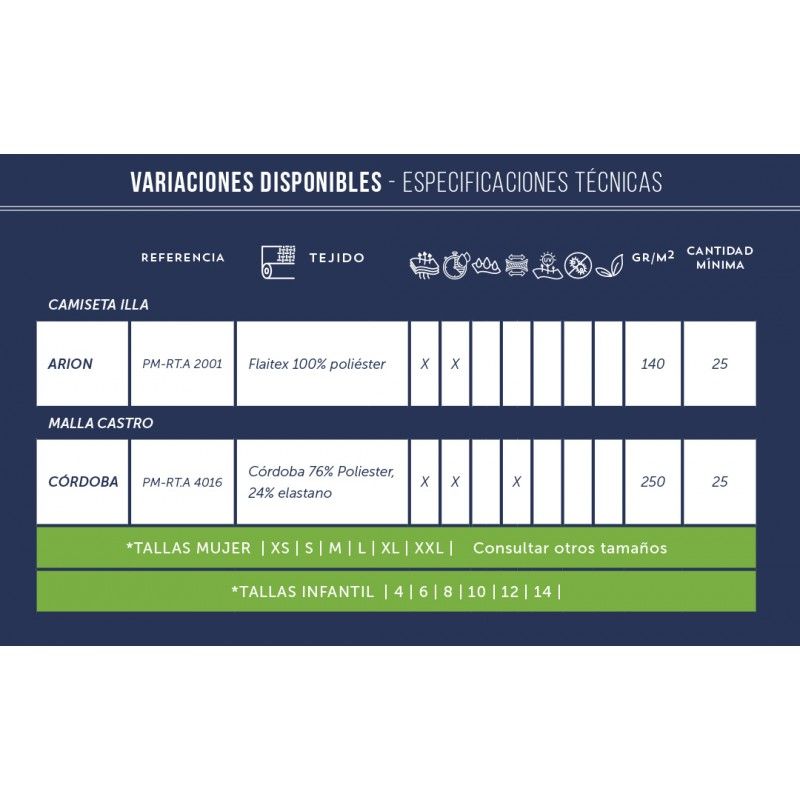 VARIACIONES DISPONIBLES - ESPECIFICACIONES TÉCNICAS

| | REFERENCIA | TEJIDO | | | | | | | | GR/M² | CANTIDAD MÍNIMA |
|---|---|---|---|---|---|---|---|---|---|---|---|
| CAMISETA ILLA | | | | | | | | | | | |
| ARION | PM-RT.A 2001 | Flaitex 100% poliéster | X | X | | | | | | 140 | 25 |
| MALLA CASTRO | | | | | | | | | | | |
| CÓRDOBA | PM-RT.A 4016 | Córdoba 76% Poliester, 24% elastano | X | X | | X | | | | 250 | 25 |

*TALLAS MUJER | XS | S | M | L | XL | XXL | Consultar otros tamaños

*TALLAS INFANTIL | 4 | 6 | 8 | 10 | 12 | 14 |